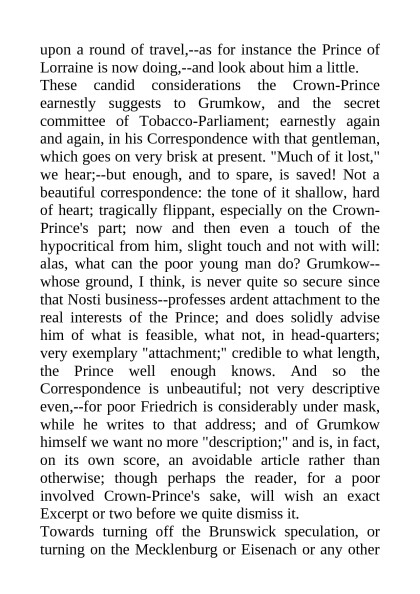 upon a round of travel,--as for instance the Prince of Lorraine is now doing,--and look about him a little.
These candid considerations the Crown-Prince earnestly suggests to Grumkow, and the secret committee of Tobacco-Parliament; earnestly again and again, in his Correspondence with that gentleman, which goes on very brisk at present. "Much of it lost," we hear;--but enough, and to spare, is saved! Not a beautiful correspondence: the tone of it shallow, hard of heart; tragically flippant, especially on the Crown-Prince's part; now and then even a touch of the hypocritical from him, slight touch and not with will: alas, what can the poor young man do? Grumkow--whose ground, I think, is never quite so secure since that Nosti business--professes ardent attachment to the real interests of the Prince; and does solidly advise him of what is feasible, what not, in head-quarters; very exemplary "attachment;" credible to what length, the Prince well enough knows. And so the Correspondence is unbeautiful; not very descriptive even,--for poor Friedrich is considerably under mask, while he writes to that address; and of Grumkow himself we want no more "description;" and is, in fact, on its own score, an avoidable article rather than otherwise; though perhaps the reader, for a poor involved Crown-Prince's sake, will wish an exact Excerpt or two before we quite dismiss it.
Towards turning off the Brunswick speculation, or turning on the Mecklenburg or Eisenach or any other